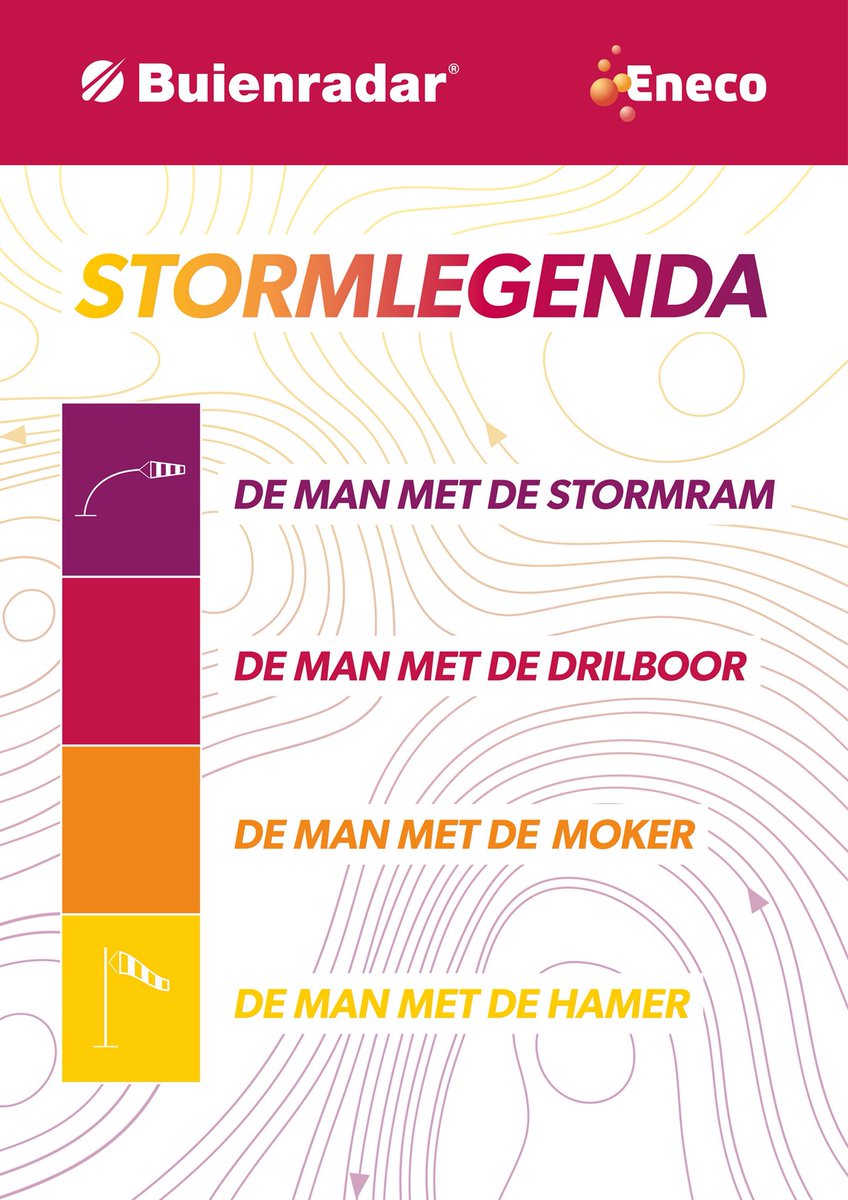 Buienradar®

Eneco

STORMLEGENDA

DE MAN MET DE STORMRAM

DE MAN MET DE DRILBOOR

DE MAN MET DE MOKER

DE MAN MET DE HAMER